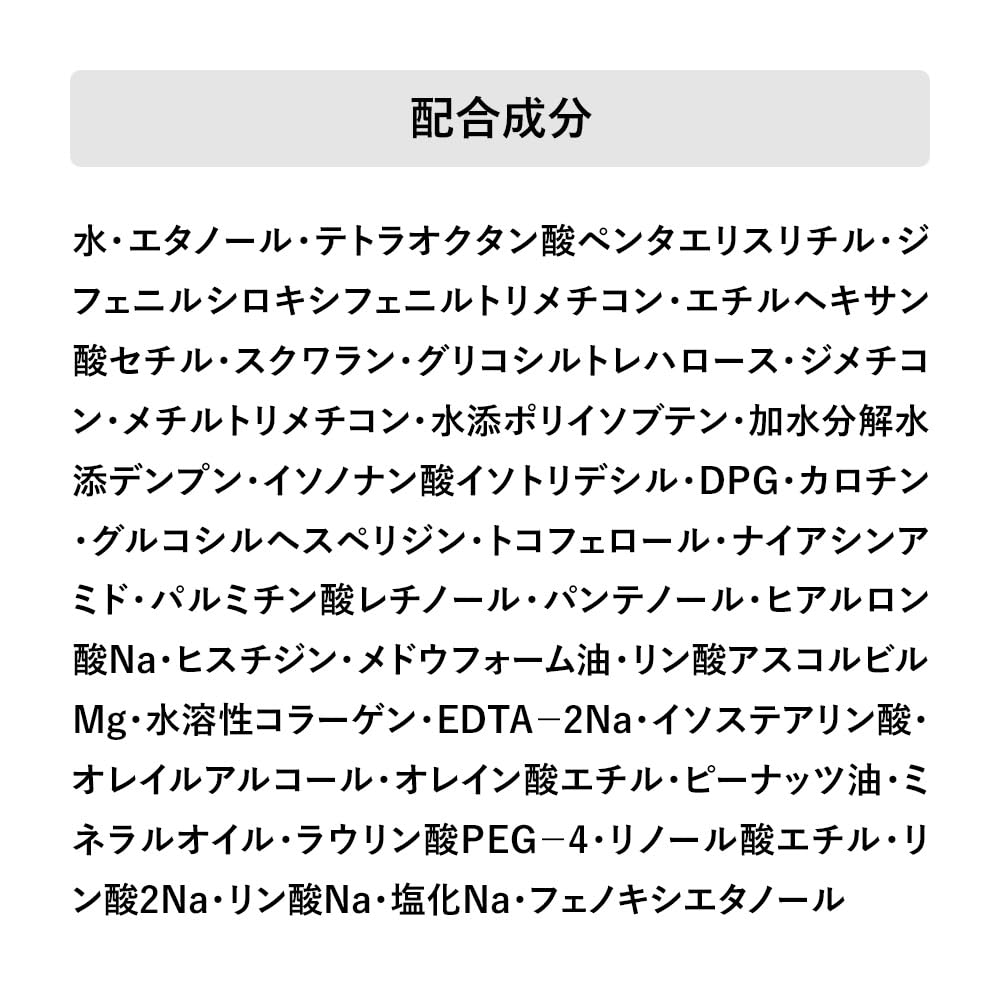 配合成分

水・エタノール・テトラオクタン酸ペンタエリスリチル・ジフェニルシロキシフェニルトリメチコン・エチルヘキサン酸セチル・スクワラン・グリコシルトレハロース・ジメチコン・メチルトリメチコン・水添ポリイソブテン・加水分解水添デンプン・イソノナン酸イソトリデシル・DPG・カロチン・グルコシルヘスペリジン・トコフェロール・ナイアシンアミド・パルミチン酸レチノール・パンテノール・ヒアルロン酸Na・ヒスチジン・メドウフォーム油・リン酸アスコルビルMg・水溶性コラーゲン・EDTA－2Na・イソステアリン酸・オレイルアルコール・オレイン酸エチル・ピーナッツ油・ミネラルオイル・ラウリン酸PEG－4・リノール酸エチル・リン酸2Na・リン酸Na・塩化Na・フェノキシエタノール